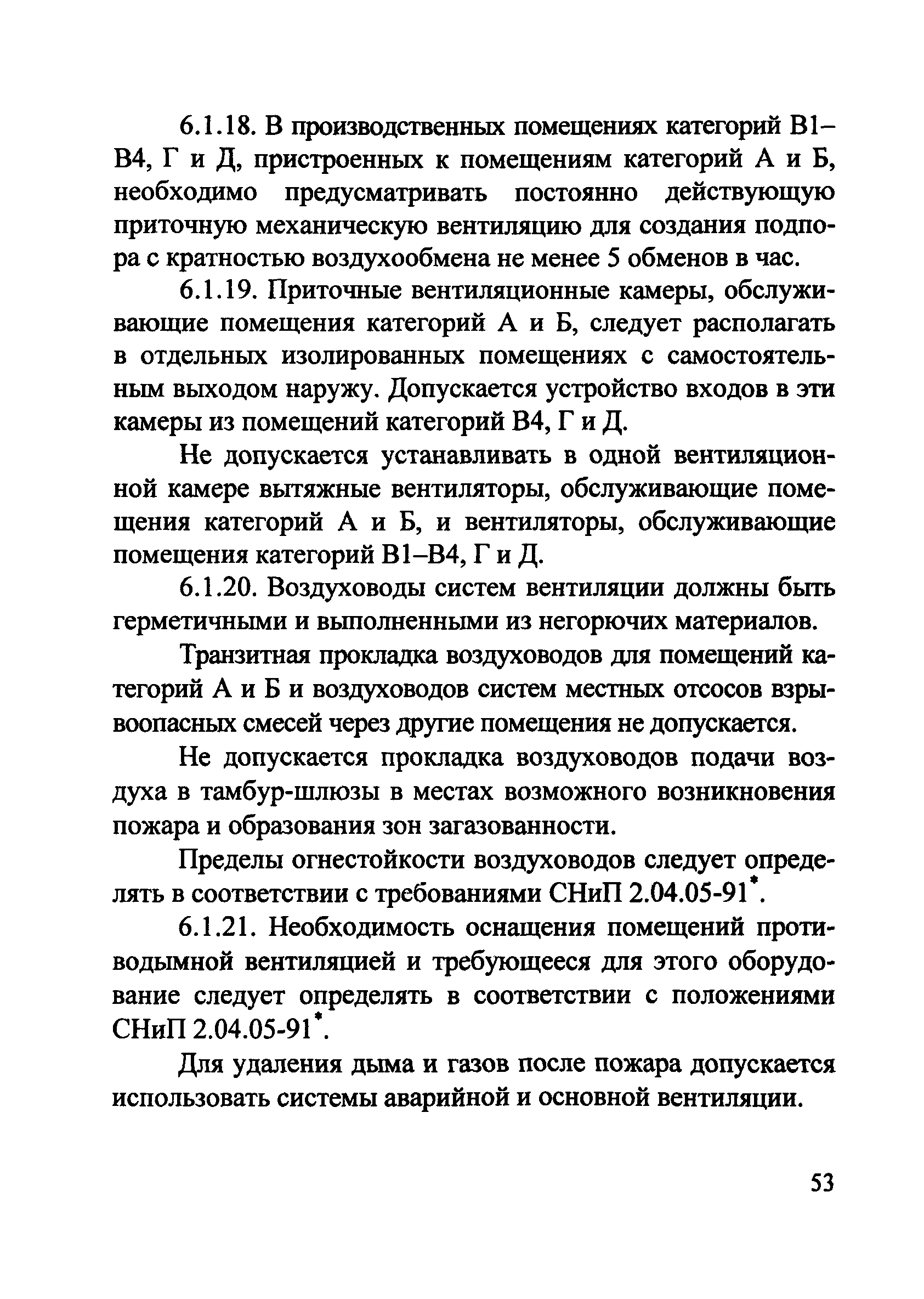 6.1.18. В производственных помещениях категорий В1–В4, Г и Д, пристроенных к помещениям категорий А и Б, необходимо предусматривать постоянно действующую приточную механическую вентиляцию для создания подпора с кратностью воздухообмена не менее 5 обменов в час.

6.1.19. Приточные вентиляционные камеры, обслуживающие помещения категорий А и Б, следует располагать в отдельных изолированных помещениях с самостоятельным выходом наружу. Допускается устройство входов в эти камеры из помещений категорий В4, Г и Д.

Не допускается устанавливать в одной вентиляционной камере вытяжные вентиляторы, обслуживающие помещения категорий А и Б, и вентиляторы, обслуживающие помещения категорий В1–В4, Г и Д.

6.1.20. Воздуховоды систем вентиляции должны быть герметичными и выполненными из негорючих материалов.

Транзитная прокладка воздуховодов для помещений категорий А и Б и воздуховодов систем местных отсосов взрывоопасных смесей через другие помещения не допускается.

Не допускается прокладка воздуховодов подачи воздуха в тамбур-шлюзы в местах возможного возникновения пожара и образования зон загазованности.

Пределы огнестойкости воздуховодов следует определять в соответствии с требованиями СНиП 2.04.05-91*.

6.1.21. Необходимость оснащения помещений противодымной вентиляцией и требующееся для этого оборудование следует определять в соответствии с положениями СНиП 2.04.05-91*.

Для удаления дыма и газов после пожара допускается использовать системы аварийной и основной вентиляции.

53